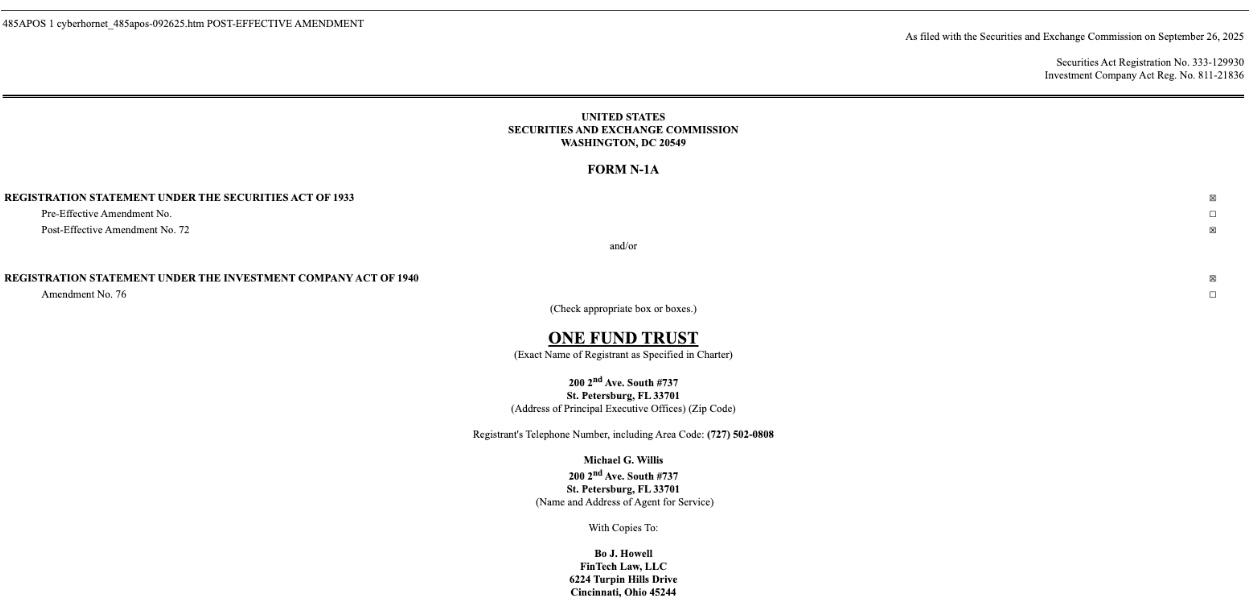 485APOS 1 cyberhornet_485apos-092625.htm POST-EFFECTIVE AMENDMENT

As filed with the Securities and Exchange Commission on September 26, 2025

Securities Act Registration No. 333-129930
Investment Company Act Reg. No. 811-21836

UNITED STATES
SECURITIES AND EXCHANGE COMMISSION
WASHINGTON, DC 20549

FORM N-1A

REGISTRATION STATEMENT UNDER THE SECURITIES ACT OF 1933 ☒
Pre-Effective Amendment No. ☐
Post-Effective Amendment No. 72 ☒

and/or

REGISTRATION STATEMENT UNDER THE INVESTMENT COMPANY ACT OF 1940 ☒
Amendment No. 76 ☐

(Check appropriate box or boxes.)

ONE FUND TRUST
(Exact Name of Registrant as Specified in Charter)

200 2$^{nd}$ Ave. South #737
St. Petersburg, FL 33701
(Address of Principal Executive Offices) (Zip Code)

Registrant's Telephone Number, including Area Code: (727) 502-0808

Michael G. Willis
200 2$^{nd}$ Ave. South #737
St. Petersburg, FL 33701
(Name and Address of Agent for Service)

With Copies To:

Bo J. Howell
FinTech Law, LLC
6224 Turpin Hills Drive
Cincinnati, Ohio 45244